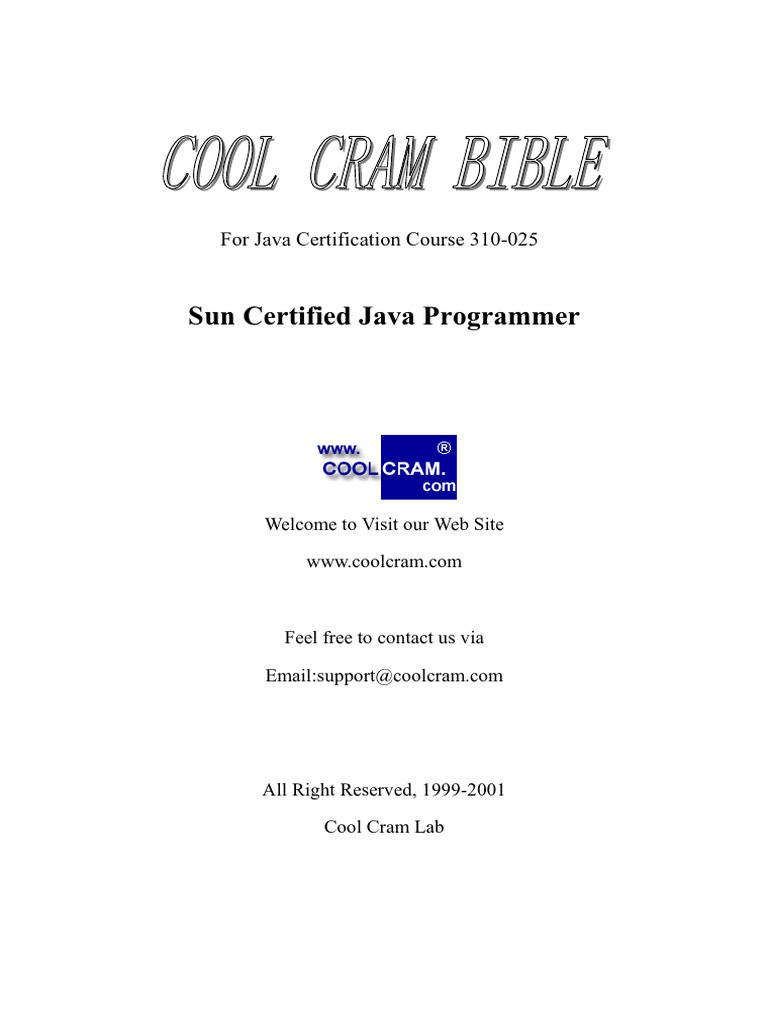 COOL CRAM BIBLE

For Java Certification Course 310-025

Sun Certified Java Programmer

www. COOLCRAM. com ®

Welcome to Visit our Web Site

www.coolcram.com

Feel free to contact us via

Email:support@coolcram.com

All Right Reserved, 1999-2001

Cool Cram Lab